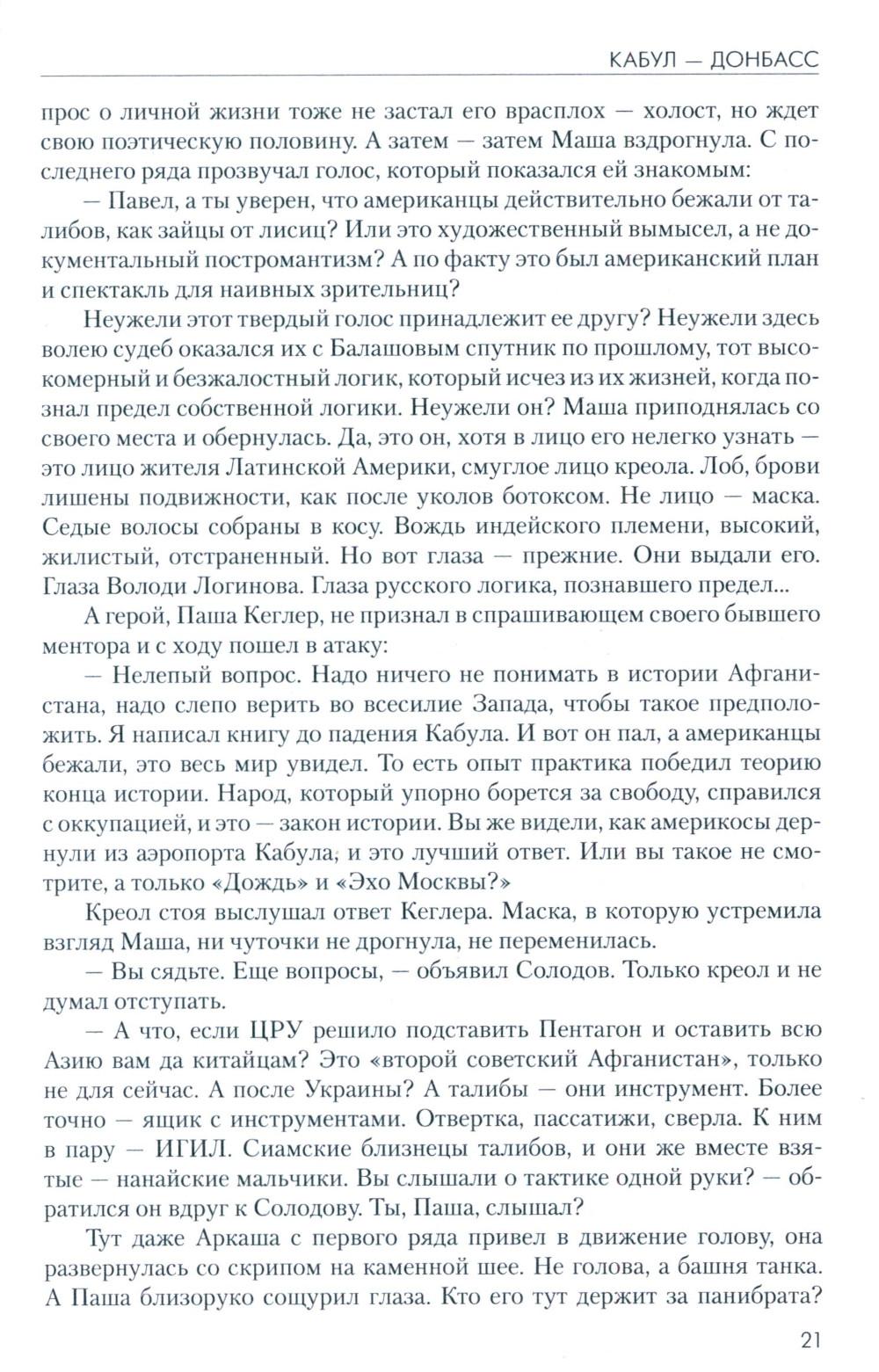 КАБУЛ — ДОНБАСС

прос о личной жизни тоже не застал его врасплох — холост, но ждет свою поэтическую половину. А затем — затем Маша вздрогнула. С последнего ряда прозвучал голос, который показался ей знакомым:

— Павел, а ты уверен, что американцы действительно бежали от талибов, как зайцы от лисиц? Или это художественный вымысел, а не документальный постромантизм? А по факту это был американский план и спектакль для наивных зрительниц?

Неужели этот твердый голос принадлежит ее другу? Неужели здесь волею судеб оказался их с Балашовым спутник по прошлому, тот высокомерный и безжалостный логик, который исчез из их жизней, когда познал предел собственной логики. Неужели он? Маша приподнялась со своего места и обернулась. Да, это он, хотя в лицо его нелегко узнать — это лицо жителя Латинской Америки, смуглое лицо креола. Лоб, брови лишены подвижности, как после уколов ботоксом. Не лицо — маска. Седые волосы собраны в косу. Вождь индейского племени, высокий, жилистый, отстраненный. Но вот глаза — прежние. Они выдали его. Глаза Володи Логинова. Глаза русского логика, познавшего предел...

А герой, Паша Кеглер, не признал в спрашивающем своего бывшего ментора и с ходу пошел в атаку:

— Нелепый вопрос. Надо ничего не понимать в истории Афганистана, надо слепо верить во всесилие Запада, чтобы такое предположить. Я написал книгу до падения Кабула. И вот он пал, а американцы бежали, это весь мир увидел. То есть опыт практика победил теорию конца истории. Народ, который упорно борется за свободу, справился с оккупацией, и это — закон истории. Вы же видели, как америкосы дернули из аэропорта Кабула, и это лучший ответ. Или вы такое не смотрите, а только «Дождь» и «Эхо Москвы?»

Креол стоя выслушал ответ Кеглера. Маска, в которую устремила взгляд Маша, ни чуточки не дрогнула, не переменилась.

— Вы сядьте. Еще вопросы, — объявил Солодов. Только креол и не думал отступать.

— А что, если ЦРУ решило подставить Пентагон и оставить всю Азию вам да китайцам? Это «второй советский Афганистан», только не для сейчас. А после Украины? А талибы — они инструмент. Более точно — ящик с инструментами. Отвертка, пассатижи, сверла. К ним в пару — ИГИЛ. Сиамские близнецы талибов, и они же вместе взятые — нанайские мальчики. Вы слышали о тактике одной руки? — обратился он вдруг к Солодову. Ты, Паша, слышал?

Тут даже Аркаша с первого ряда привел в движение голову, она развернулась со скрипом на каменной шее. Не голова, а башня танка. А Паша близоруко сощурил глаза. Кто его тут держит за панибрата?

21